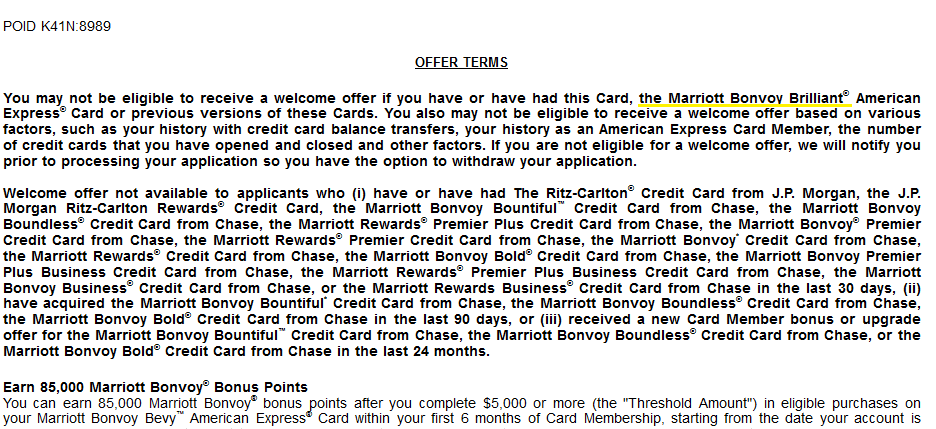 POID K41N:8989

OFFER TERMS

You may not be eligible to receive a welcome offer if you have or have had this Card, the Marriott Bonvoy Brilliant® American Express® Card or previous versions of these Cards. You also may not be eligible to receive a welcome offer based on various factors, such as your history with credit card balance transfers, your history as an American Express Card Member, the number of credit cards that you have opened and closed and other factors. If you are not eligible for a welcome offer, we will notify you prior to processing your application so you have the option to withdraw your application.

Welcome offer not available to applicants who (i) have or have had The Ritz-Carlton® Credit Card from J.P. Morgan, the J.P. Morgan Ritz-Carlton Rewards® Credit Card, the Marriott Bonvoy Bountiful™ Credit Card from Chase, the Marriott Bonvoy Boundless® Credit Card from Chase, the Marriott Rewards® Premier Plus Credit Card from Chase, the Marriott Bonvoy® Premier Credit Card from Chase, the Marriott Rewards® Premier Credit Card from Chase, the Marriott Bonvoy® Credit Card from Chase, the Marriott Rewards® Credit Card from Chase, the Marriott Bonvoy Bold® Credit Card from Chase, the Marriott Bonvoy Premier Plus Business Credit Card from Chase, the Marriott Rewards® Premier Plus Business Credit Card from Chase, the Marriott Bonvoy Business® Credit Card from Chase, or the Marriott Rewards Business® Credit Card from Chase in the last 30 days, (ii) have acquired the Marriott Bonvoy Bountiful® Credit Card from Chase, the Marriott Bonvoy Boundless® Credit Card from Chase, the Marriott Bonvoy Bold® Credit Card from Chase in the last 90 days, or (iii) received a new Card Member bonus or upgrade offer for the Marriott Bonvoy Bountiful™ Credit Card from Chase, the Marriott Bonvoy Boundless® Credit Card from Chase, or the Marriott Bonvoy Bold® Credit Card from Chase in the last 24 months.

Earn 85,000 Marriott Bonvoy® Bonus Points
You can earn 85,000 Marriott Bonvoy® bonus points after you complete $5,000 or more (the "Threshold Amount") in eligible purchases on your Marriott Bonvoy Bevy™ American Express® Card within your first 6 months of Card Membership, starting from the date your account is